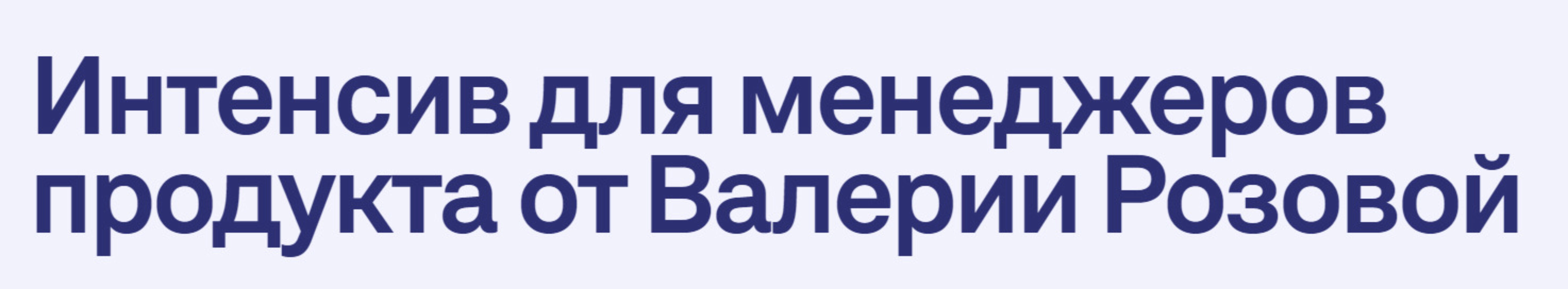 Интенсив для менеджеров продукта от Валерии Розовой